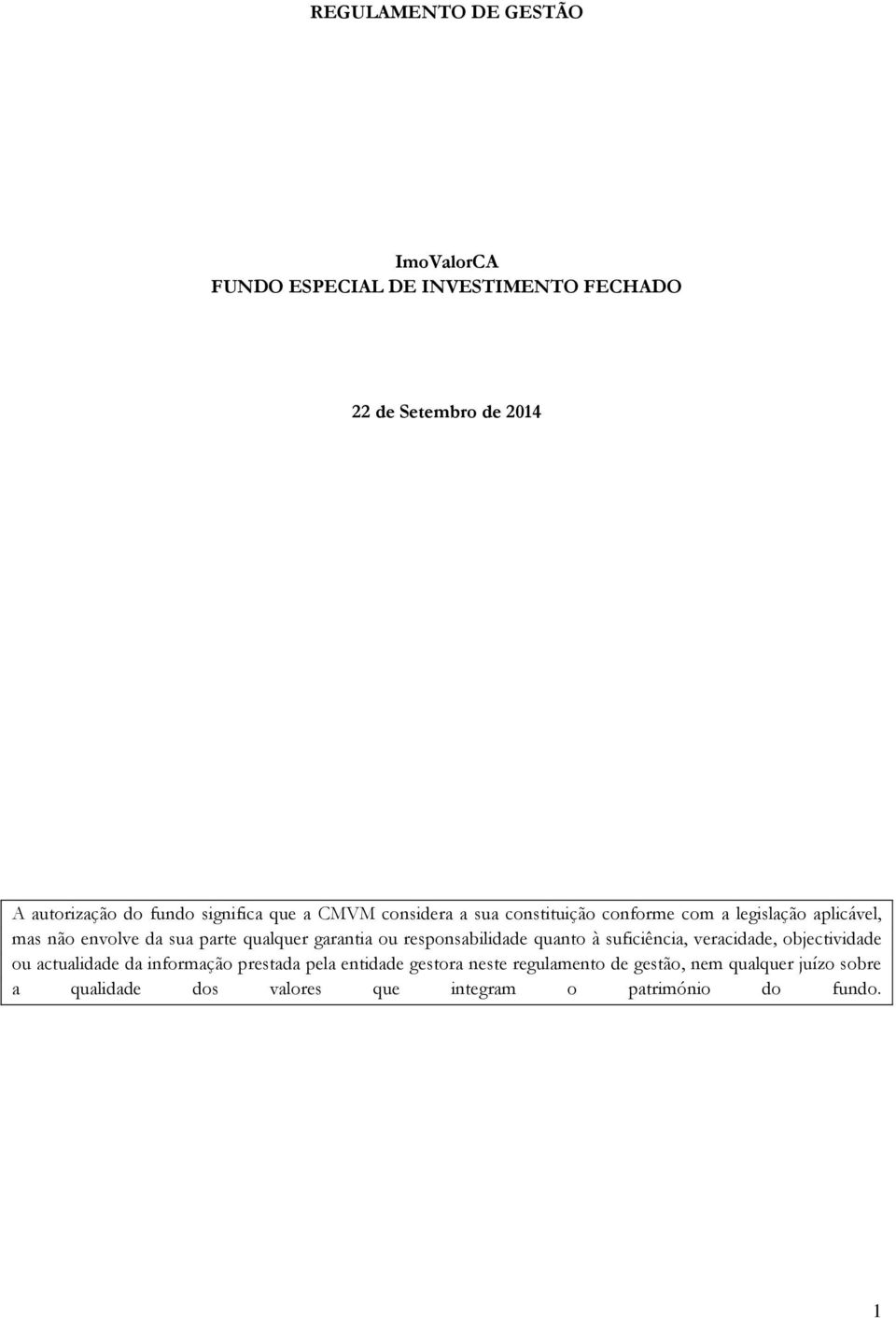 REGULAMENTO DE GESTÃO

ImoValorCA
FUNDO ESPECIAL DE INVESTIMENTO FECHADO

22 de Setembro de 2014

A autorização do fundo significa que a CMVM considera a sua constituição conforme com a legislação aplicável, mas não envolve da sua parte qualquer garantia ou responsabilidade quanto à suficiência, veracidade, objectividade ou actualidade da informação prestada pela entidade gestora neste regulamento de gestão, nem qualquer juízo sobre a qualidade dos valores que integram o património do fundo.

1